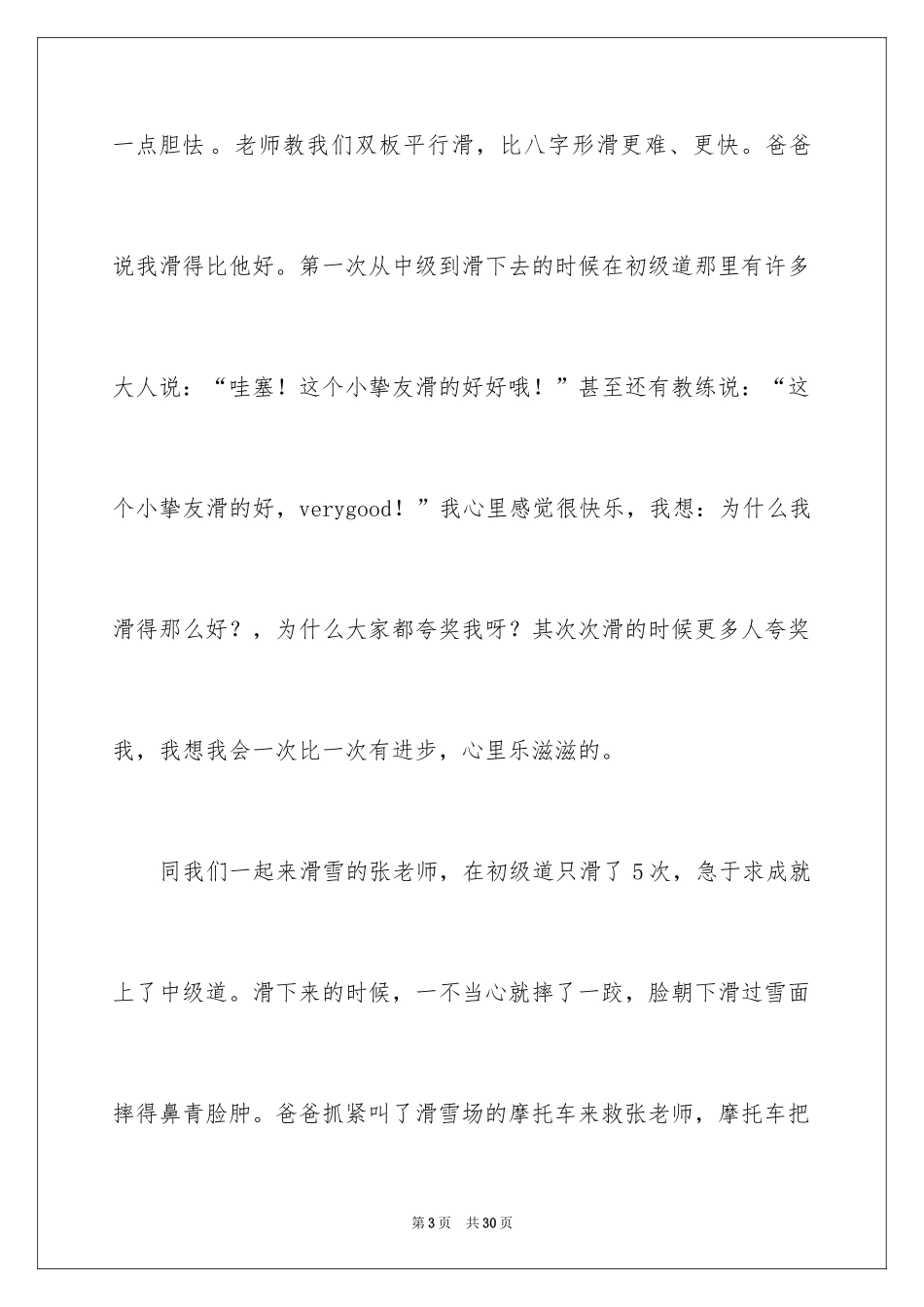 一点胆怯 。老师教我们双板平行滑，比八字形滑更难、更快。爸爸说我滑得比他好。第一次从中级到滑下去的时候在初级道那里有许多大人说：“哇塞！这个小挚友滑的好好哦！”甚至还有教练说：“这个小挚友滑的好，verygood！”我心里感觉很快乐，我想：为什么我滑得那么好？，为什么大家都夸奖我呀？其次次滑的时候更多人夸奖我，我想我会一次比一次有进步，心里乐滋滋的。

同我们一起来滑雪的张老师，在初级道只滑了 5 次，急于求成就上了中级道。滑下来的时候，一不当心就摔了一跤，脸朝下滑过雪面摔得鼻青脸肿。爸爸抓紧叫了滑雪场的摩托车来救张老师，摩托车把

第 3 页 共 30 页